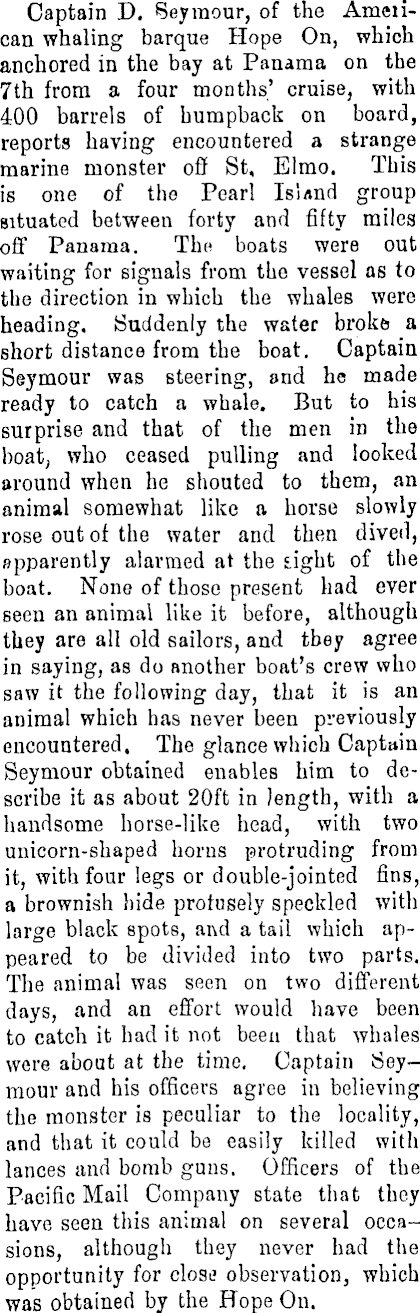 Captain D. Seymour, of the American whaling barque Hope On, which anchored in the bay at Panama on the 7th from a four months' cruise, with 400 barrels of humpback on board, reports having encountered a strange marine monster off St. Elmo. This is one of the Pearl Island group situated between forty and fifty miles off Panama. The boats were out waiting for signals from the vessel as to the direction in which the whales were heading. Suddenly the water broke a short distance from the boat. Captain Seymour was steering, and he made ready to catch a whale. But to his surprise and that of the men in the boat, who ceased pulling and looked around when he shouted to them, an animal somewhat like a horse slowly rose out of the water and then dived, apparently alarmed at the sight of the boat. None of those present had ever seen an animal like it before, although they are all old sailors, and they agree in saying, as do another boat's crew who saw it the following day, that it is an animal which has never been previously encountered. The glance which Captain Seymour obtained enables him to describe it as about 20ft in length, with a handsome horse-like head, with two unicorn-shaped horns protruding from it, with four legs or double-jointed fins, a brownish hide profusely speckled with large black spots, and a tail which appeared to be divided into two parts. The animal was seen on two different days, and an effort would have been to catch it had it not been that whales were about at the time. Captain Seymour and his officers agree in believing the monster is peculiar to the locality, and that it could be easily killed with lances and bomb guns. Officers of the Pacific Mail Company state that they have seen this animal on several occasions, although they never had the opportunity for close observation, which was obtained by the Hope On.